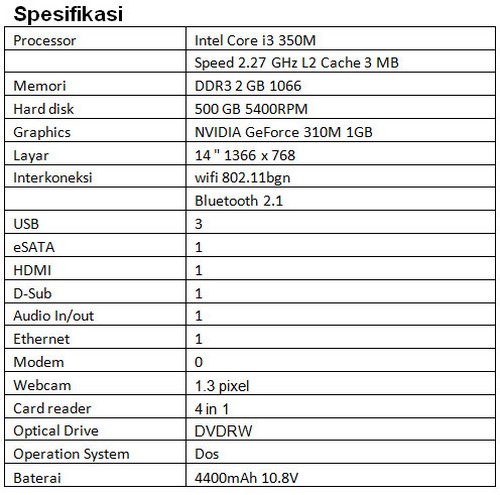 Spesifikasi

| Processor | Intel Core i3 350M |
|---|---|
|  | Speed 2.27 GHz L2 Cache 3 MB |
| Memori | DDR3 2 GB 1066 |
| Hard disk | 500 GB 5400RPM |
| Graphics | NVIDIA GeForce 310M 1GB |
| Layar | 14 " 1366 x 768 |
| Interkoneksi | wifi 802.11bgn |
|  | Bluetooth 2.1 |
| USB | 3 |
| eSATA | 1 |
| HDMI | 1 |
| D-Sub | 1 |
| Audio In/out | 1 |
| Ethernet | 1 |
| Modem | 0 |
| Webcam | 1.3 pixel |
| Card reader | 4 in 1 |
| Optical Drive | DVDRW |
| Operation System | Dos |
| Baterai | 4400mAh 10.8V |